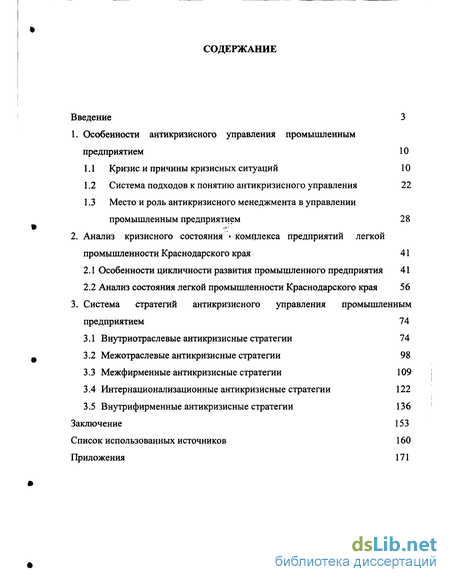 СОДЕРЖАНИЕ

Введение 3
1. Особенности антикризисного управления промышленным предприятием 10
1.1 Кризис и причины кризисных ситуаций 10
1.2 Система подходов к понятию антикризисного управления 22
1.3 Место и роль антикризисного менеджмента в управлении промышленным предприятием 28
2. Анализ кризисного состояния комплекса предприятий легкой промышленности Краснодарского края 41
2.1 Особенности цикличности развития промышленного предприятия 41
2.2 Анализ состояния легкой промышленности Краснодарского края 56
3. Система стратегий антикризисного управления промышленным предприятием 74
3.1 Внутриотраслевые антикризисные стратегии 74
3.2 Межотраслевые антикризисные стратегии 98
3.3 Межфирменные антикризисные стратегии 109
3.4 Интернационализационные антикризисные стратегии 122
3.5 Внутрифирменные антикризисные стратегии 136
Заключение 153
Список использованных источников 160
Приложения 171

dsLib.net
библиотека диссертаций